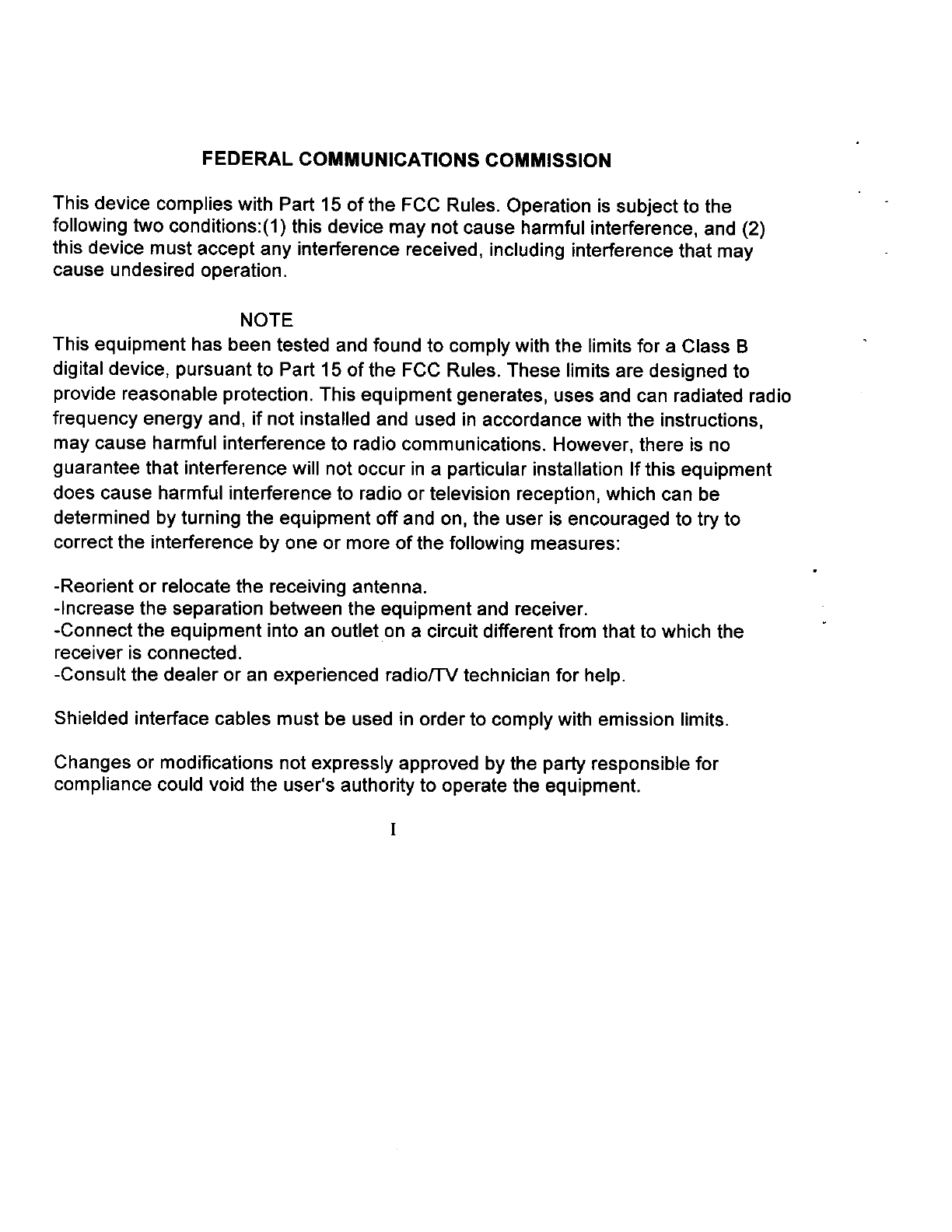 FEDERAL COMMUNICATIONS COMMISSION

This device complies with Part 15 of the FCC Rules. Operation is subject to the following two conditions:(1) this device may not cause harmful interference, and (2) this device must accept any interference received, including interference that may cause undesired operation.

NOTE

This equipment has been tested and found to comply with the limits for a Class B digital device, pursuant to Part 15 of the FCC Rules. These limits are designed to provide reasonable protection. This equipment generates, uses and can radiated radio frequency energy and, if not installed and used in accordance with the instructions, may cause harmful interference to radio communications. However, there is no guarantee that interference will not occur in a particular installation If this equipment does cause harmful interference to radio or television reception, which can be determined by turning the equipment off and on, the user is encouraged to try to correct the interference by one or more of the following measures:

-Reorient or relocate the receiving antenna.
-Increase the separation between the equipment and receiver.
-Connect the equipment into an outlet on a circuit different from that to which the receiver is connected.
-Consult the dealer or an experienced radio/TV technician for help.

Shielded interface cables must be used in order to comply with emission limits.

Changes or modifications not expressly approved by the party responsible for compliance could void the user's authority to operate the equipment.

I